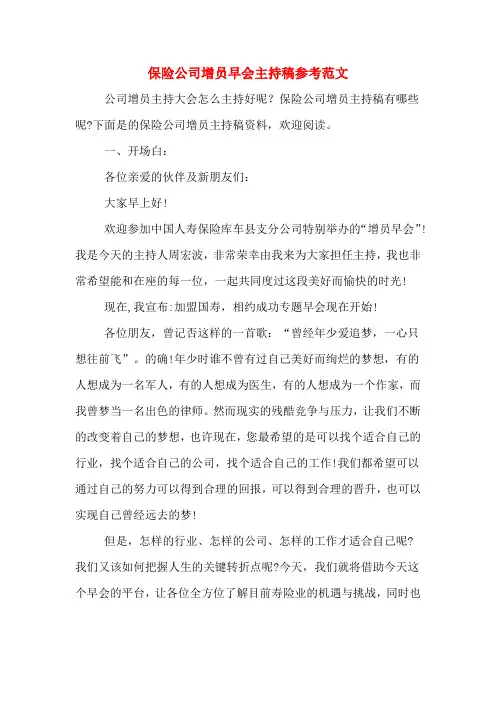 保险公司增员早会主持稿参考范文

公司增员主持大会怎么主持好呢？保险公司增员主持稿有哪些呢?下面是的保险公司增员主持稿资料，欢迎阅读。

一、开场白：

各位亲爱的伙伴及新朋友们：

大家早上好！

欢迎参加中国人寿保险库车县支分公司特别举办的“增员早会”!我是今天的主持人周宏波，非常荣幸由我来为大家担任主持，我也非常希望能和在座的每一位，一起共同度过这段美好而愉快的时光！

现在,我宣布:加盟国寿，相约成功专题早会现在开始！

各位朋友，曾记否这样的一首歌：“曾经年少爱追梦，一心只想往前飞”。的确!年少时谁不曾有过自己美好而绚烂的梦想，有的人想成为一名军人，有的人想成为医生，有的人想成为一个作家，而我曾梦当一名出色的律师。然而现实的残酷竞争与压力，让我们不断的改变着自己的梦想，也许现在，您最希望的是可以找个适合自己的行业，找个适合自己的公司，找个适合自己的工作!我们都希望可以通过自己的努力可以得到合理的回报，可以得到合理的晋升，也可以实现自己曾经远去的梦!

但是，怎样的行业、怎样的公司、怎样的工作才适合自己呢?我们又该如何把握人生的关键转折点呢?今天，我们就将借助今天这个早会的平台，让各位全方位了解目前寿险业的机遇与挑战，同时也